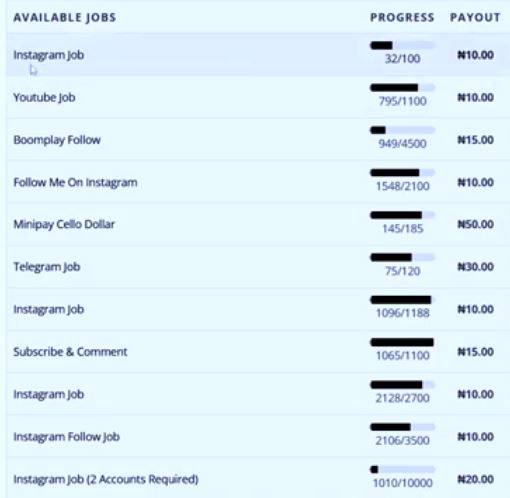 | AVAILABLE JOBS | PROGRESS | PAYOUT |
|---|---|---|
| Instagram Job | 32/100 | ₦10.00 |
| Youtube Job | 795/1100 | ₦10.00 |
| Boomplay Follow | 949/4500 | ₦15.00 |
| Follow Me On Instagram | 1548/2100 | ₦10.00 |
| Minipay Cello Dollar | 145/185 | ₦50.00 |
| Telegram Job | 75/120 | ₦30.00 |
| Instagram Job | 1096/1188 | ₦10.00 |
| Subscribe & Comment | 1065/1100 | ₦15.00 |
| Instagram Job | 2128/2700 | ₦10.00 |
| Instagram Follow Job | 2106/3500 | ₦10.00 |
| Instagram Job (2 Accounts Required) | 1010/10000 | ₦20.00 |